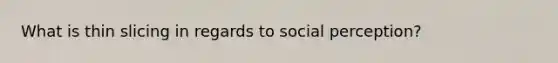 What is thin slicing in regards to social perception?